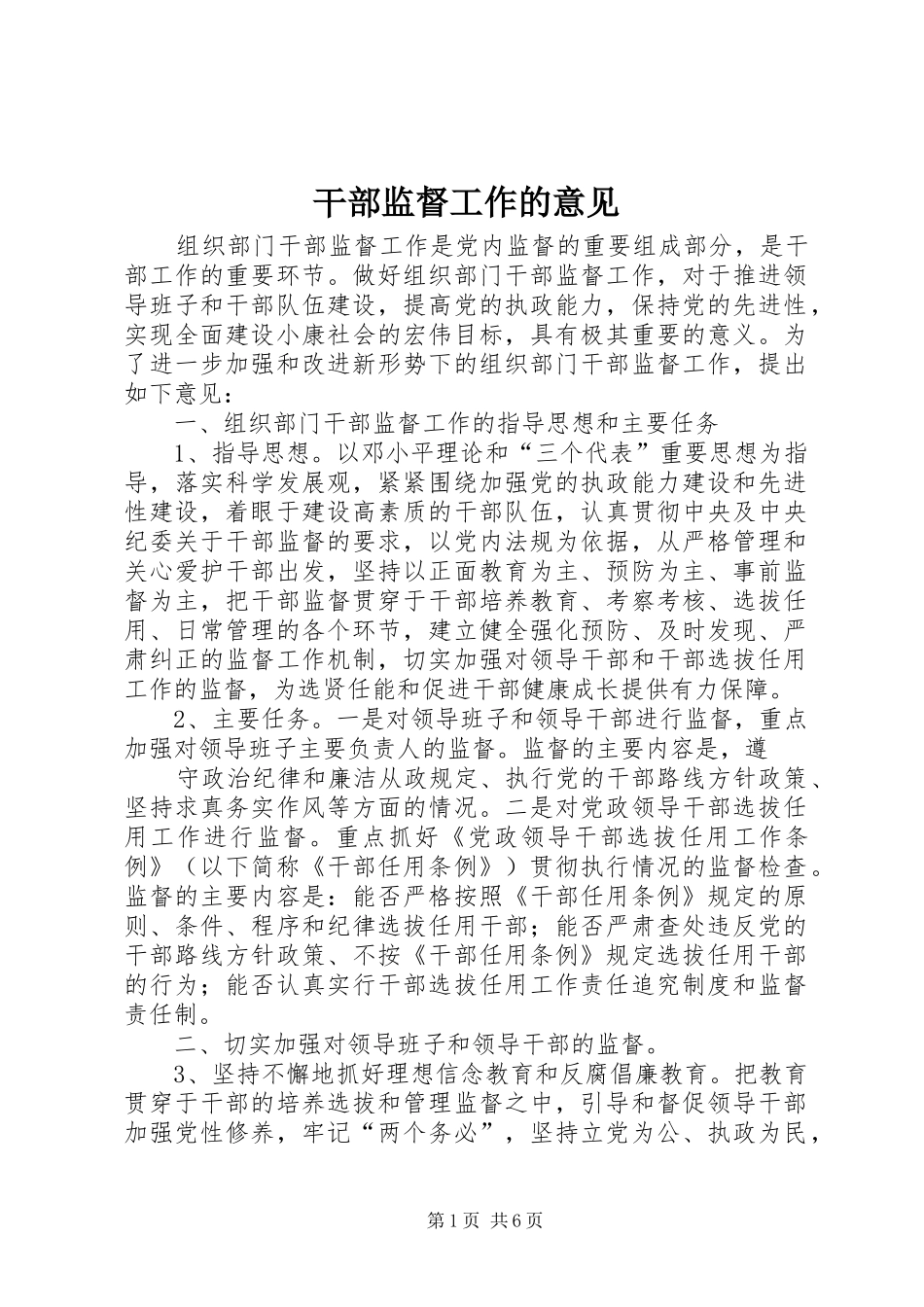 干部监督工作的意见

组织部门干部监督工作是党内监督的重要组成部分，是干部工作的重要环节。做好组织部门干部监督工作，对于推进领导班子和干部队伍建设，提高党的执政能力，保持党的先进性，实现全面建设小康社会的宏伟目标，具有极其重要的意义。为了进一步加强和改进新形势下的组织部门干部监督工作，提出如下意见：

一、组织部门干部监督工作的指导思想和主要任务

1、指导思想。以邓小平理论和“三个代表”重要思想为指导，落实科学发展观，紧紧围绕加强党的执政能力建设和先进性建设，着眼于建设高素质的干部队伍，认真贯彻中央及中央纪委关于干部监督的要求，以党内法规为依据，从严格管理和关心爱护干部出发，坚持以正面教育为主、预防为主、事前监督为主，把干部监督贯穿于干部培养教育、考察考核、选拔任用、日常管理的各个环节，建立健全强化预防、及时发现、严肃纠正的监督工作机制，切实加强对领导干部和干部选拔任用工作的监督，为选贤任能和促进干部健康成长提供有力保障。

2、主要任务。一是对领导班子和领导干部进行监督，重点加强对领导班子主要负责人的监督。监督的主要内容是，遵

守政治纪律和廉洁从政规定、执行党的干部路线方针政策、坚持求真务实作风等方面的情况。二是对党政领导干部选拔任用工作进行监督。重点抓好《党政领导干部选拔任用工作条例》（以下简称《干部任用条例》）贯彻执行情况的监督检查。监督的主要内容是：能否严格按照《干部任用条例》规定的原则、条件、程序和纪律选拔任用干部；能否严肃查处违反党的干部路线方针政策、不按《干部任用条例》规定选拔任用干部的行为；能否认真实行干部选拔任用工作责任追究制度和监督责任制。

二、切实加强对领导班子和领导干部的监督。

3、坚持不懈地抓好理想信念教育和反腐倡廉教育。把教育贯穿于干部的培养选拔和管理监督之中，引导和督促领导干部加强党性修养，牢记“两个务必”，坚持立党为公、执政为民，

第1页 共6页